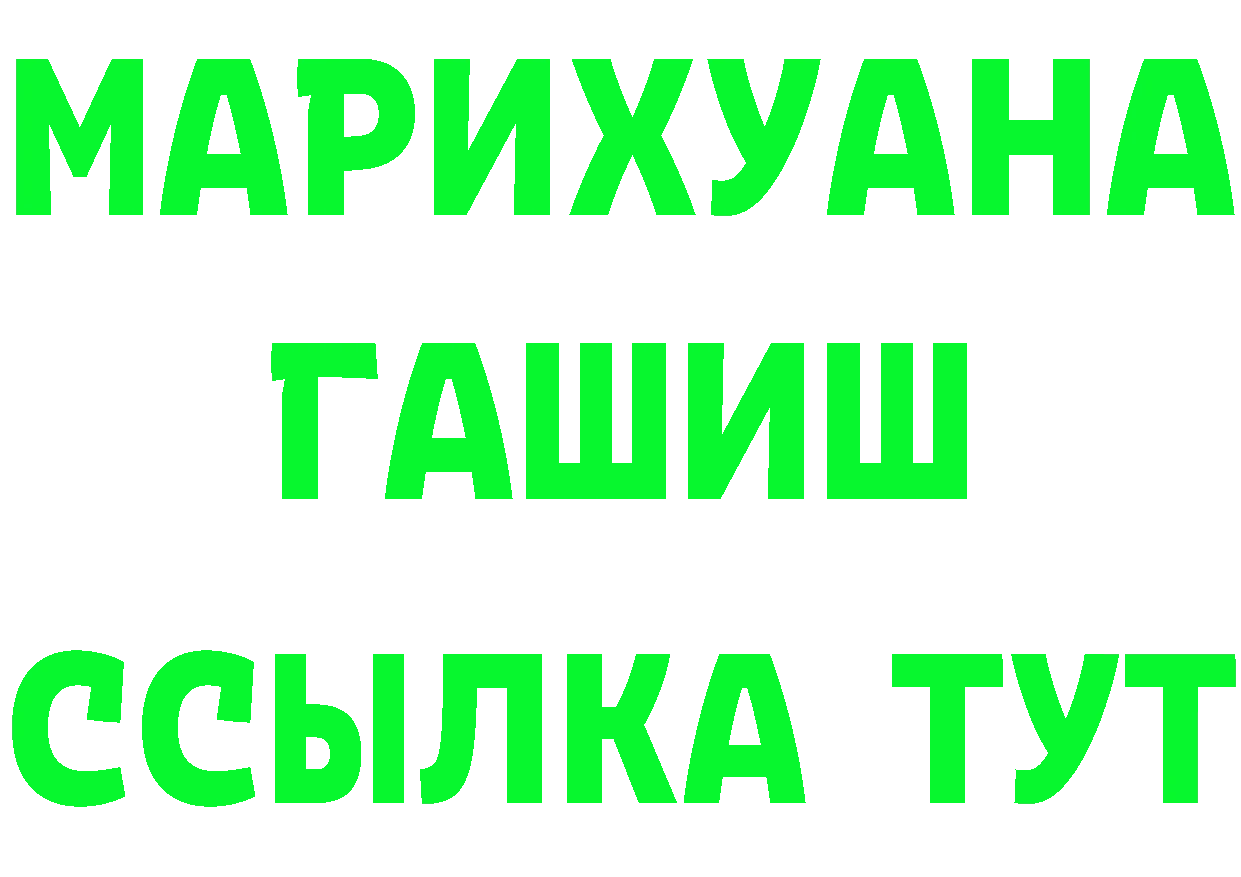 МАРИХУАНА
ГАШИШ
ССЫЛКА ТУТ